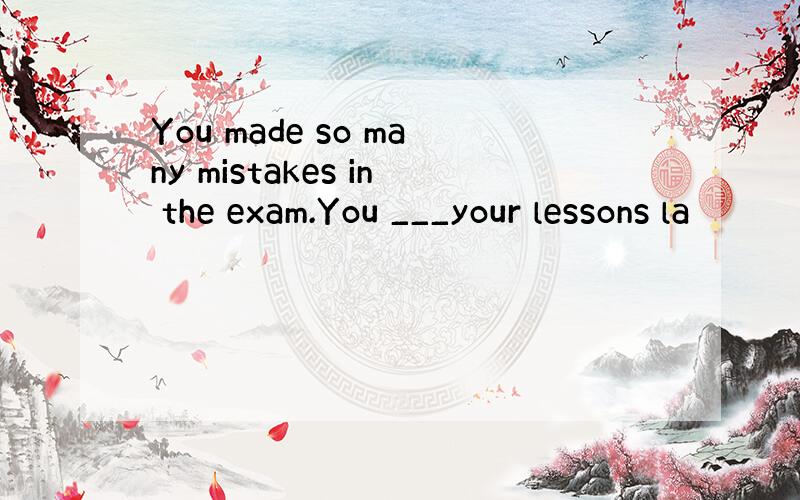 You made so many mistakes in the exam.You ___your lessons la